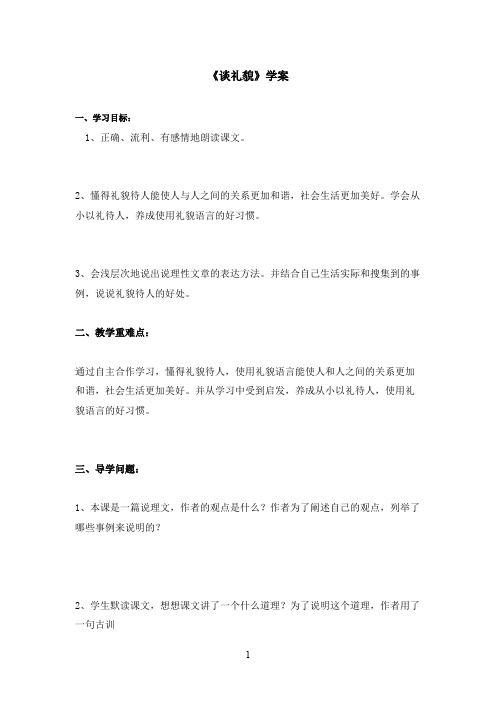 《谈礼貌》学案

一、学习目标：

1、正确、流利、有感情地朗读课文。

2、懂得礼貌待人能使人与人之间的关系更加和谐，社会生活更加美好。学会从小以礼待人，养成使用礼貌语言的好习惯。

3、会浅层次地说出说理性文章的表达方法。并结合自己生活实际和搜集到的事例，说说礼貌待人的好处。

二、教学重难点：

通过自主合作学习，懂得礼貌待人，使用礼貌语言能使人和人之间的关系更加和谐，社会生活更加美好。并从学习中受到启发，养成从小以礼待人，使用礼貌语言的好习惯。

三、导学问题：

1、本课是一篇说理文，作者的观点是什么？作者为了阐述自己的观点，列举了哪些事例来说明的？

2、学生默读课文，想想课文讲了一个什么道理？为了说明这个道理，作者用了一句古训

1